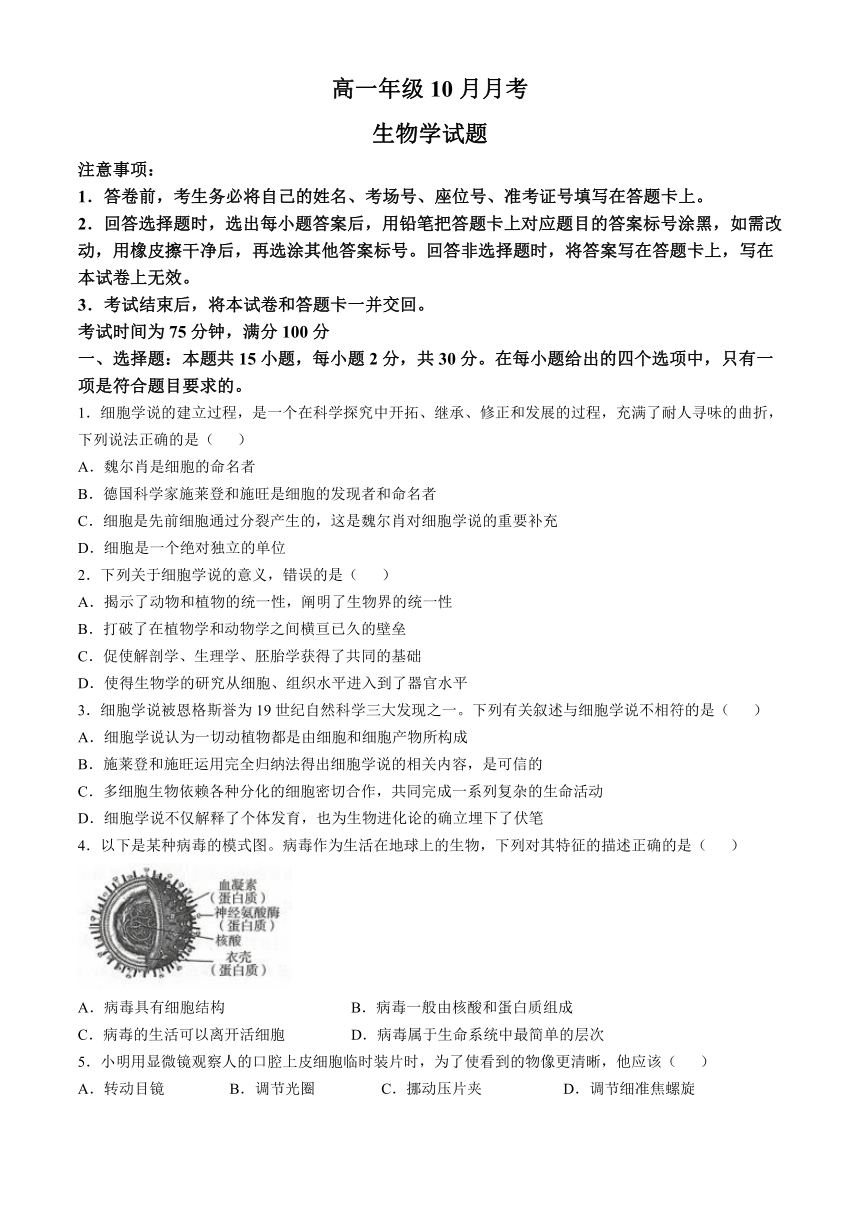 高一年级 10 月月考

生物学试题

注意事项：

1．答卷前，考生务必将自己的姓名、考场号、座位号、准考证号填写在答题卡上。

2．回答选择题时，选出每小题答案后，用铅笔把答题卡上对应题目的答案标号涂黑，如需改动，用橡皮擦干净后，再选涂其他答案标号。回答非选择题时，将答案写在答题卡上，写在本试卷上无效。

3．考试结束后，将本试卷和答题卡一并交回。

考试时间为 75 分钟，满分 100 分

一、选择题：本题共 15 小题，每小题 2 分，共 30 分。在每小题给出的四个选项中，只有一项是符合题目要求的。

1．细胞学说的建立过程，是一个在科学探究中开拓、继承、修正和发展的过程，充满了耐人寻味的曲折，下列说法正确的是（　　）

A．魏尔肖是细胞的命名者

B．德国科学家施莱登和施旺是细胞的发现者和命名者

C．细胞是先前细胞通过分裂产生的，这是魏尔肖对细胞学说的重要补充

D．细胞是一个绝对独立的单位

2．下列关于细胞学说的意义，错误的是（　　）

A．揭示了动物和植物的统一性，阐明了生物界的统一性

B．打破了在植物学和动物学之间横亘已久的壁垒

C．促使解剖学、生理学、胚胎学获得了共同的基础

D．使得生物学的研究从细胞、组织水平进入到了器官水平

3．细胞学说被恩格斯誉为 19 世纪自然科学三大发现之一。下列有关叙述与细胞学说不相符的是（　　）

A．细胞学说认为一切动植物都是由细胞和细胞产物所构成

B．施莱登和施旺运用完全归纳法得出细胞学说的相关内容，是可信的

C．多细胞生物依赖各种分化的细胞密切合作，共同完成一系列复杂的生命活动

D．细胞学说不仅解释了个体发育，也为生物进化论的确立埋下了伏笔

4．以下是某种病毒的模式图。病毒作为生活在地球上的生物，下列对其特征的描述正确的是（　　）

血凝素（蛋白质）
神经氨酸酶（蛋白质）
核酸
衣壳（蛋白质）

A．病毒具有细胞结构
B．病毒一般由核酸和蛋白质组成
C．病毒的生活可以离开活细胞
D．病毒属于生命系统中最简单的层次

5．小明用显微镜观察人的口腔上皮细胞临时装片时，为了使看到的物像更清晰，他应该（　　）

A．转动目镜　B．调节光圈　C．挪动压片夹　D．调节细准焦螺旋